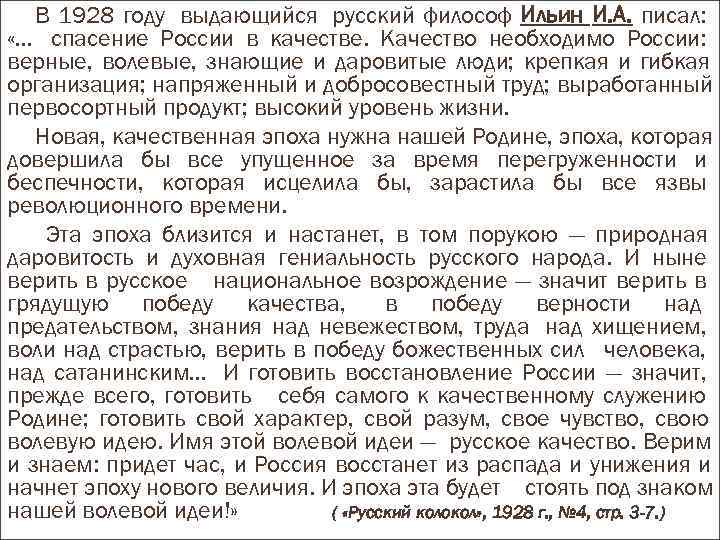 В 1928 году выдающийся русский философ Ильин И.А. писал: «... спасение России в качестве. Качество необходимо России: верные, волевые, знающие и даровитые люди; крепкая и гибкая организация; напряженный и добросовестный труд; выработанный первосортный продукт; высокий уровень жизни.

Новая, качественная эпоха нужна нашей Родине, эпоха, которая довершила бы все упущенное за время перегруженности и беспечности, которая исцелила бы, зарастила бы все язвы революционного времени.

Эта эпоха близится и настанет, в том порукою — природная даровитость и духовная гениальность русского народа. И ныне верить в русское национальное возрождение — значит верить в грядущую победу качества, в победу верности над предательством, знания над невежеством, труда над хищением, воли над страстью, верить в победу божественных сил человека, над сатанинским... И готовить восстановление России — значит, прежде всего, готовить себя самого к качественному служению Родине; готовить свой характер, свой разум, свое чувство, свою волевую идею. Имя этой волевой идеи — русское качество. Верим и знаем: придет час, и Россия восстанет из распада и унижения и начнет эпоху нового величия. И эпоха эта будет стоять под знаком нашей волевой идеи!» ( «Русский колокол», 1928 г., №4, стр. 3-7.)